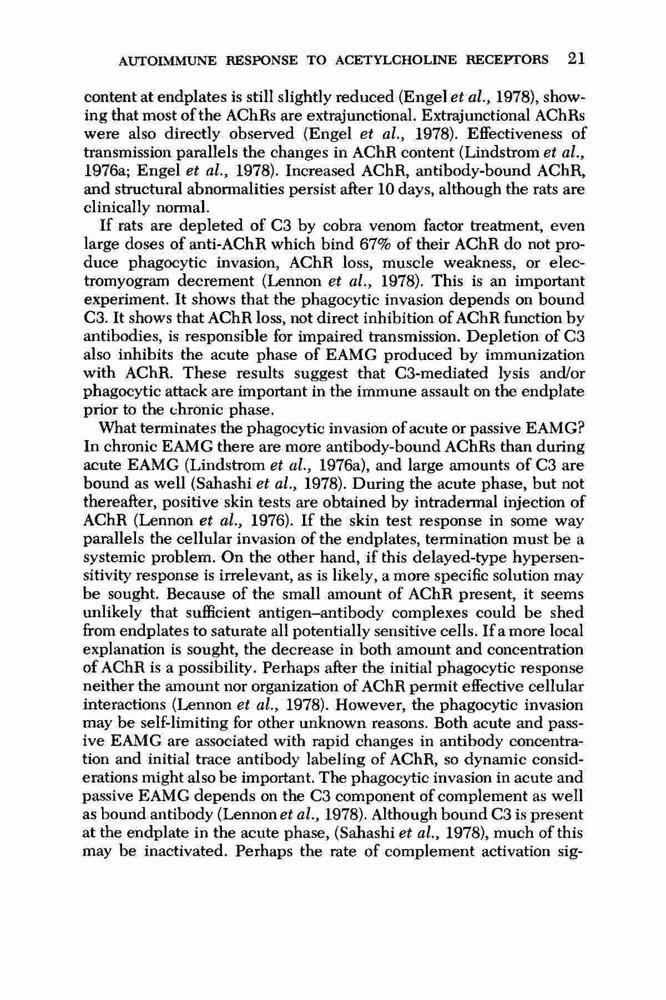 AUTOIMMUNE RESPONSE TO ACETYLCHOLINE RECEPTORS 21

content at endplates is still slightly reduced (Engel et al., 1978), showing that most of the AChRs are extrajunctional. Extrajunctional AChRs were also directly observed (Engel et al., 1978). Effectiveness of transmission parallels the changes in AChR content (Lindstrom et al., 1976a; Engel et al., 1978). Increased AChR, antibody-bound AChR, and structural abnormalities persist after 10 days, although the rats are clinically normal.

If rats are depleted of C3 by cobra venom factor treatment, even large doses of anti-AChR which bind 67% of their AChR do not produce phagocytic invasion, AChR loss, muscle weakness, or electromyogram decrement (Lennon et al., 1978). This is an important experiment. It shows that the phagocytic invasion depends on bound C3. It shows that AChR loss, not direct inhibition of AChR function by antibodies, is responsible for impaired transmission. Depletion of C3 also inhibits the acute phase of EAMG produced by immunization with AChR. These results suggest that C3-mediated lysis and/or phagocytic attack are important in the immune assault on the endplate prior to the chronic phase.

What terminates the phagocytic invasion of acute or passive EAMG? In chronic EAMG there are more antibody-bound AChRs than during acute EAMG (Lindstrom et al., 1976a), and large amounts of C3 are bound as well (Sahashi et al., 1978). During the acute phase, but not thereafter, positive skin tests are obtained by intradermal injection of AChR (Lennon et al., 1976). If the skin test response in some way parallels the cellular invasion of the endplates, termination must be a systemic problem. On the other hand, if this delayed-type hypersensitivity response is irrelevant, as is likely, a more specific solution may be sought. Because of the small amount of AChR present, it seems unlikely that sufficient antigen–antibody complexes could be shed from endplates to saturate all potentially sensitive cells. If a more local explanation is sought, the decrease in both amount and concentration of AChR is a possibility. Perhaps after the initial phagocytic response neither the amount nor organization of AChR permit effective cellular interactions (Lennon et al., 1978). However, the phagocytic invasion may be self-limiting for other unknown reasons. Both acute and passive EAMG are associated with rapid changes in antibody concentration and initial trace antibody labeling of AChR, so dynamic considerations might also be important. The phagocytic invasion in acute and passive EAMG depends on the C3 component of complement as well as bound antibody (Lennon et al., 1978). Although bound C3 is present at the endplate in the acute phase, (Sahashi et al., 1978), much of this may be inactivated. Perhaps the rate of complement activation sig-